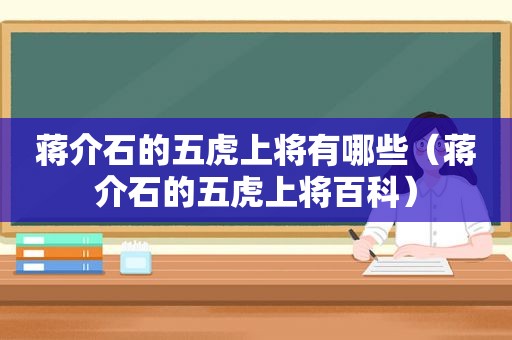 蒋介石的五虎上将有哪些（蒋介石的五虎上将百科）